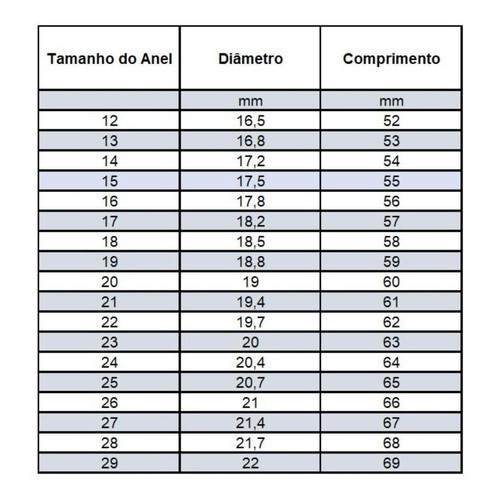 | Tamanho do Anel | Diâmetro | Comprimento |
|---|---|---|
| | mm | mm |
| 12 | 16,5 | 52 |
| 13 | 16,8 | 53 |
| 14 | 17,2 | 54 |
| 15 | 17,5 | 55 |
| 16 | 17,8 | 56 |
| 17 | 18,2 | 57 |
| 18 | 18,5 | 58 |
| 19 | 18,8 | 59 |
| 20 | 19 | 60 |
| 21 | 19,4 | 61 |
| 22 | 19,7 | 62 |
| 23 | 20 | 63 |
| 24 | 20,4 | 64 |
| 25 | 20,7 | 65 |
| 26 | 21 | 66 |
| 27 | 21,4 | 67 |
| 28 | 21,7 | 68 |
| 29 | 22 | 69 |